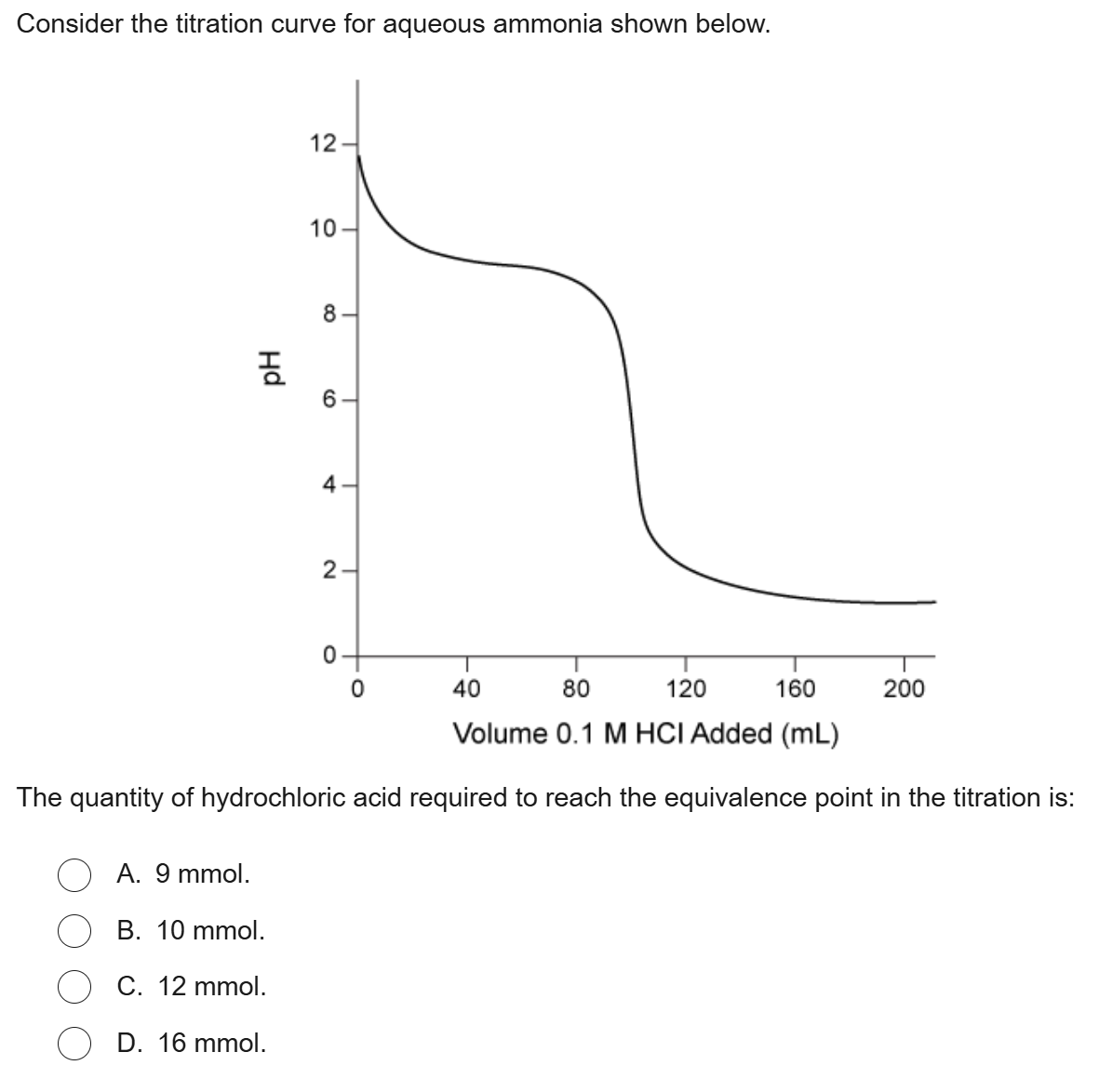 Consider the titration curve for aqueous ammonia shown below.

pH

12
10
8
6
4
2
0

0
40
80
120
160
200

Volume 0.1 M HCl Added (mL)

The quantity of hydrochloric acid required to reach the equivalence point in the titration is:

A. 9 mmol.

B. 10 mmol.

C. 12 mmol.

D. 16 mmol.